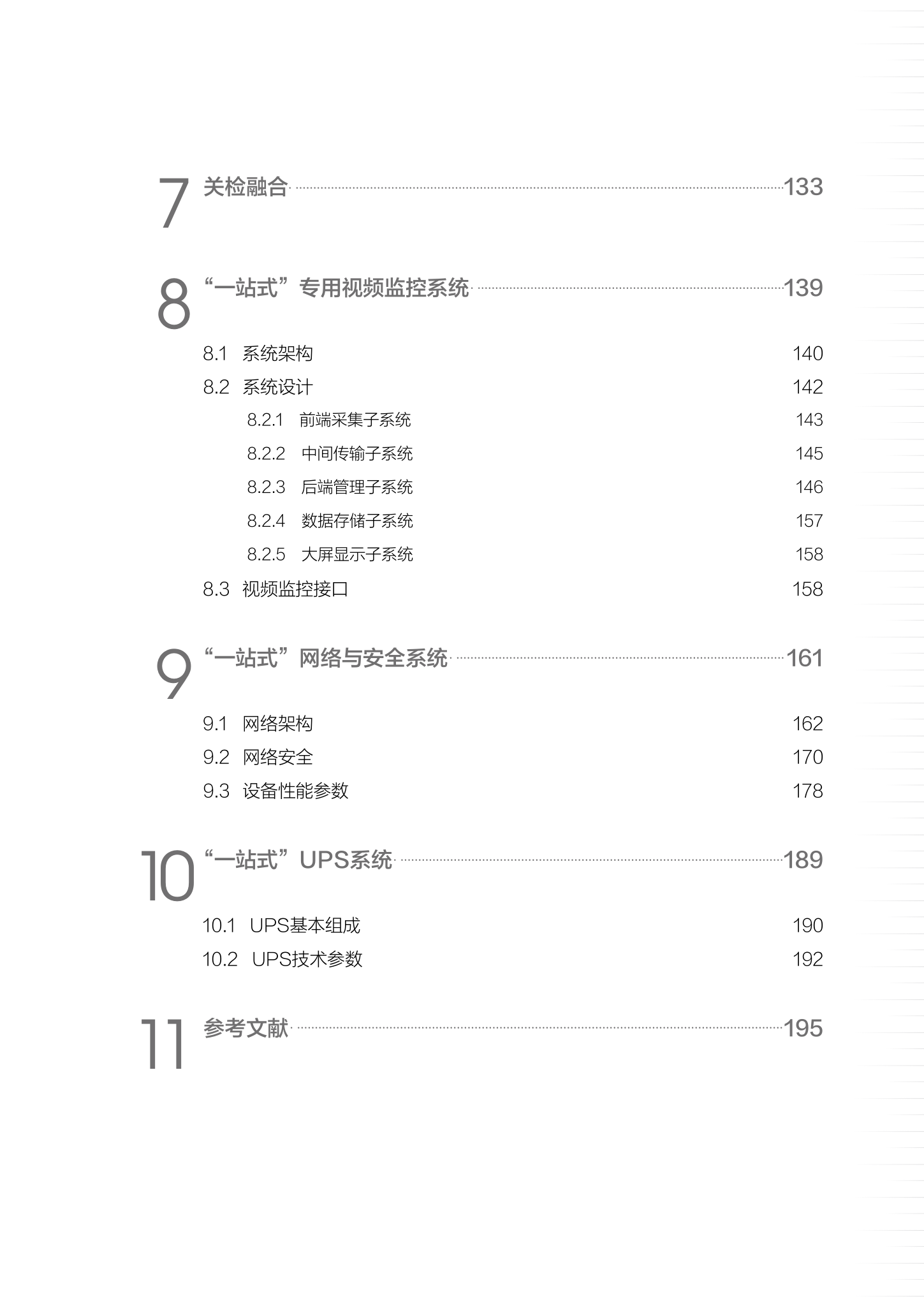 7 关检融合 133

8 “一站式”专用视频监控系统 139

8.1 系统架构 140

8.2 系统设计 142

8.2.1 前端采集子系统 143

8.2.2 中间传输子系统 145

8.2.3 后端管理子系统 146

8.2.4 数据存储子系统 157

8.2.5 大屏显示子系统 158

8.3 视频监控接口 158

9 “一站式”网络与安全系统 161

9.1 网络架构 162

9.2 网络安全 170

9.3 设备性能参数 178

10 “一站式”UPS系统 189

10.1 UPS基本组成 190

10.2 UPS技术参数 192

11 参考文献 195